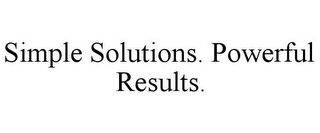 Simple Solutions. Powerful Results.